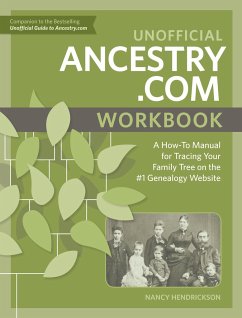 Companion to the Bestselling
Unofficial Guide to Ancestry.com

UNOFFICIAL
ANCESTRY
.COM
WORKBOOK

A How-To Manual for Tracing Your Family Tree on the #1 Genealogy Website

NANCY HENDRICKSON